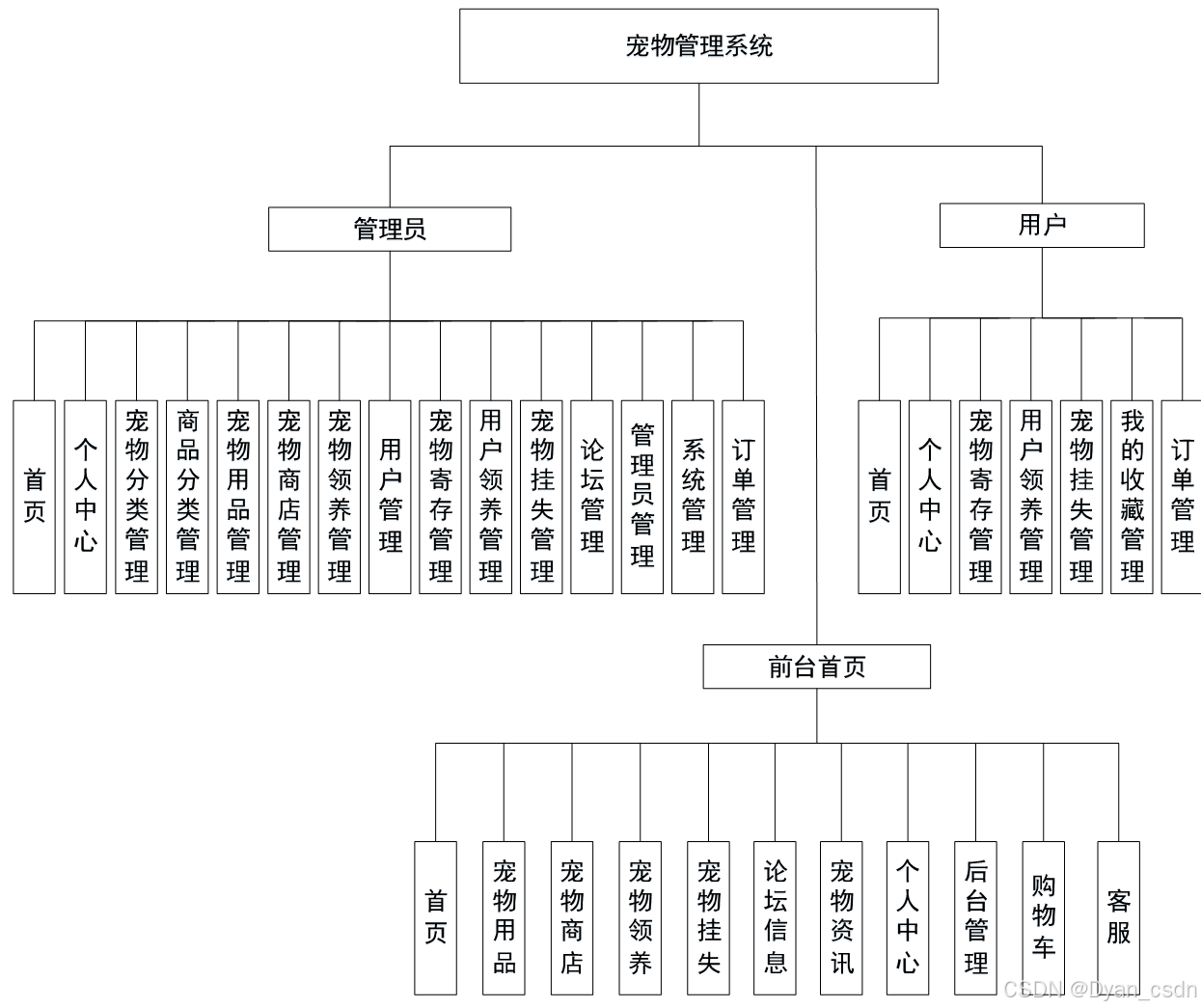 宠物管理系统

管理员

用户

首页

个人中心

宠物分类管理

商品分类管理

宠物用品管理

宠物商店管理

宠物领养管理

用户管理

宠物寄存管理

用户领养管理

宠物挂失管理

论坛管理

管理员管理

系统管理

订单管理

首页

个人中心

宠物寄存管理

用户领养管理

宠物挂失管理

我的收藏管理

订单管理

前台首页

首页

宠物用品

宠物商店

宠物领养

宠物挂失

论坛信息

宠物资讯

个人中心

后台管理

购物车

客服

CSDN @Dyan_csdn